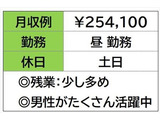 | 月収例 | ¥254,100 |
|---|---|
| 勤務 | 昼 勤務 |
| 休日 | 土日 |

◎残業：少し多め

◎男性がたくさん活躍中